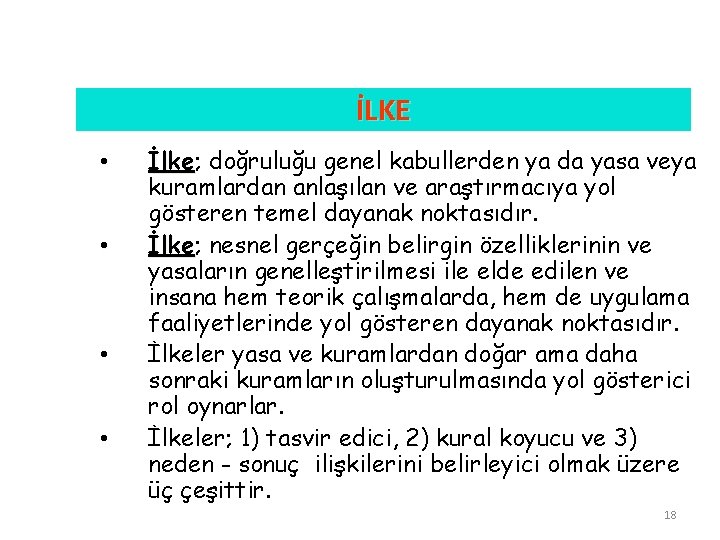 İLKE

• İlke; doğruluğu genel kabullerden ya da yasa veya kuramlardan anlaşılan ve araştırmacıya yol gösteren temel dayanak noktasıdır.

• İlke; nesnel gerçeğin belirgin özelliklerinin ve yasaların genelleştirilmesi ile elde edilen ve insana hem teorik çalışmalarda, hem de uygulama faaliyetlerinde yol gösteren dayanak noktasıdır.

• İlkeler yasa ve kuramlardan doğar ama daha sonraki kuramların oluşturulmasında yol gösterici rol oynarlar.

• İlkeler; 1) tasvir edici, 2) kural koyucu ve 3) neden - sonuç ilişkilerini belirleyici olmak üzere üç çeşittir.

18